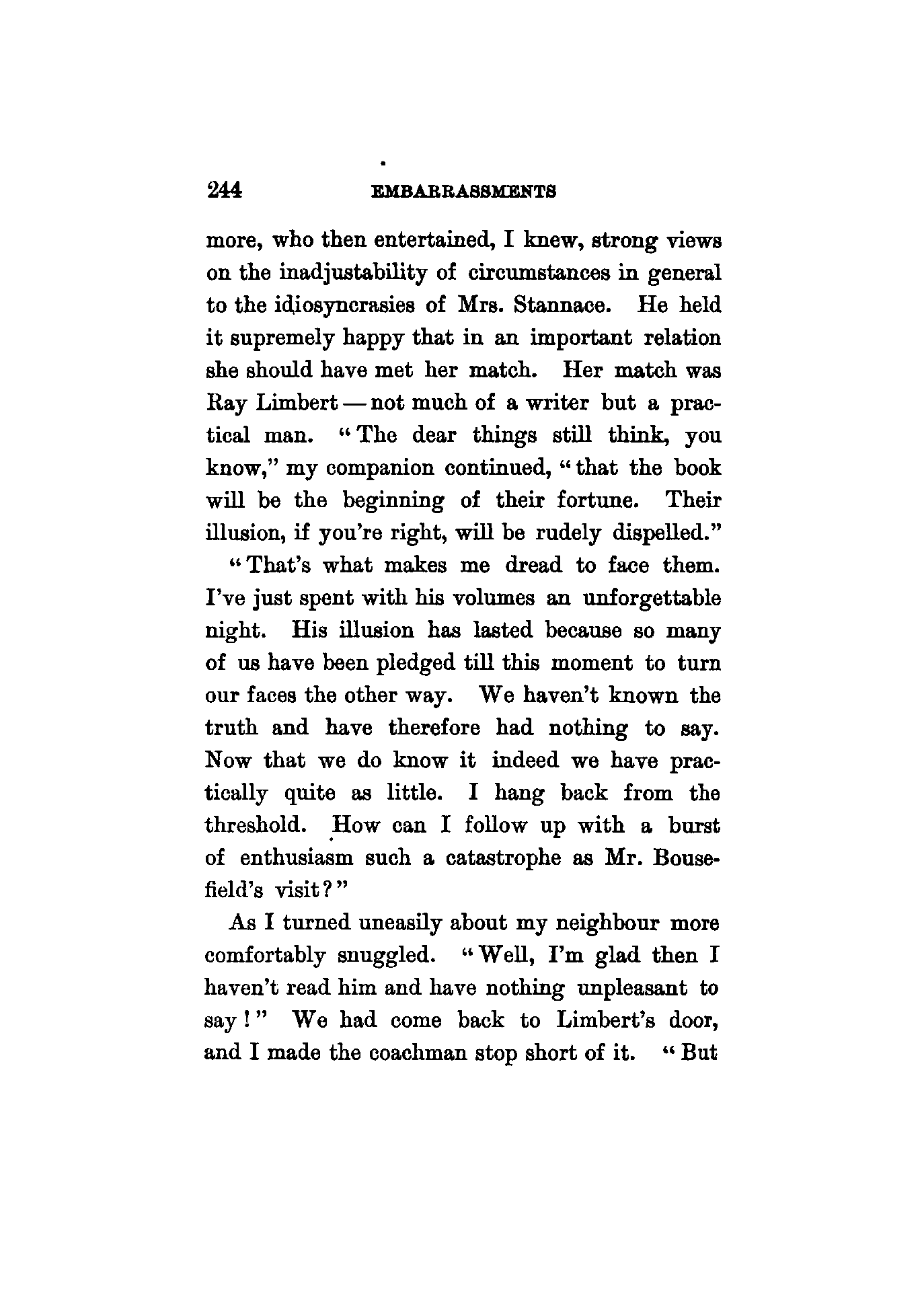 244 EMBARRASSMENTS

more, who then entertained, I knew, strong views on the inadjustability of circumstances in general to the idiosyncrasies of Mrs. Stannace. He held it supremely happy that in an important relation she should have met her match. Her match was Ray Limbert — not much of a writer but a practical man. "The dear things still think, you know," my companion continued, "that the book will be the beginning of their fortune. Their illusion, if you're right, will be rudely dispelled."

"That's what makes me dread to face them. I've just spent with his volumes an unforgettable night. His illusion has lasted because so many of us have been pledged till this moment to turn our faces the other way. We haven't known the truth and have therefore had nothing to say. Now that we do know it indeed we have practically quite as little. I hang back from the threshold. How can I follow up with a burst of enthusiasm such a catastrophe as Mr. Bousefield's visit?"

As I turned uneasily about my neighbour more comfortably snuggled. "Well, I'm glad then I haven't read him and have nothing unpleasant to say!" We had come back to Limbert's door, and I made the coachman stop short of it. "But